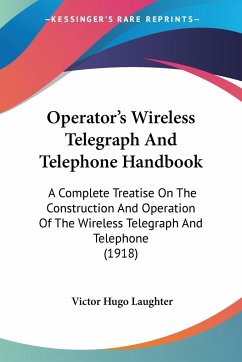 —KESSINGER'S RARE REPRINTS—

Operator's Wireless Telegraph And Telephone Handbook

A Complete Treatise On The Construction And Operation Of The Wireless Telegraph And Telephone
(1918)

Victor Hugo Laughter